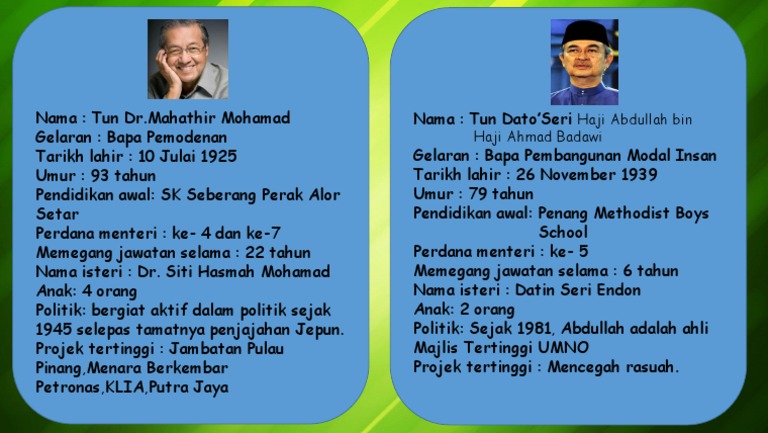 Nama : Tun Dr.Mahathir Mohamad
Gelaran : Bapa Pemodenan
Tarikh lahir : 10 Julai 1925
Umur : 93 tahun
Pendidikan awal: SK Seberang Perak Alor Setar
Perdana menteri : ke- 4 dan ke-7
Memegang jawatan selama : 22 tahun
Nama isteri : Dr. Siti Hasmah Mohamad
Anak: 4 orang
Politik: bergiat aktif dalam politik sejak 1945 selepas tamatnya penjajahan Jepun.
Projek tertinggi : Jambatan Pulau Pinang,Menara Berkembar Petronas,KLIA,Putra Jaya

Nama : Tun Dato'Seri Haji Abdullah bin Haji Ahmad Badawi
Gelaran : Bapa Pembangunan Modal Insan
Tarikh lahir : 26 November 1939
Umur : 79 tahun
Pendidikan awal: Penang Methodist Boys School
Perdana menteri : ke- 5
Memegang jawatan selama : 6 tahun
Nama isteri : Datin Seri Endon
Anak: 2 orang
Politik: Sejak 1981, Abdullah adalah ahli Majlis Tertinggi UMNO
Projek tertinggi : Mencegah rasuah.